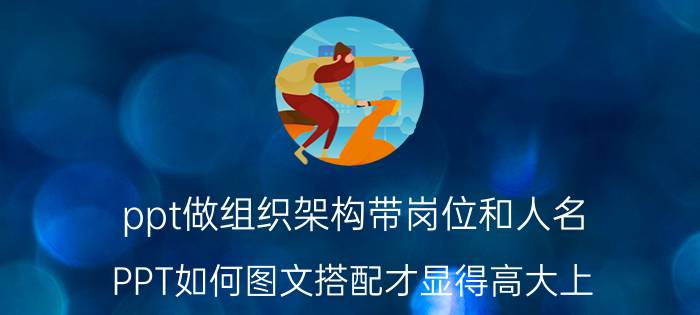 ppt做组织架构带岗位和人名

PPT如何图文搭配才显得高大上